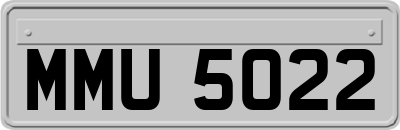 MMU 5022